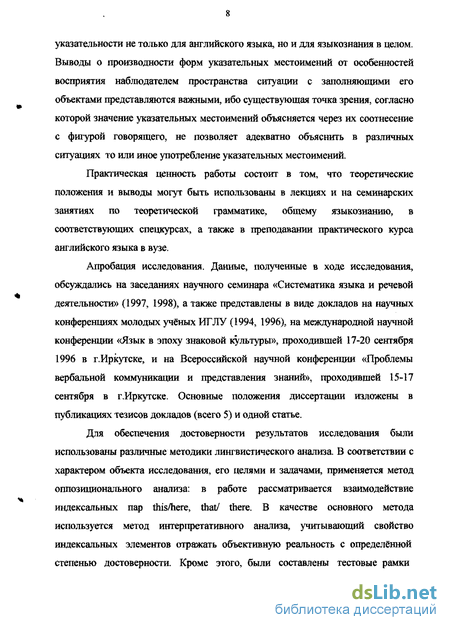 8

указательности не только для английского языка, но и для языкознания в целом. Выводы о производности форм указательных местоимений от особенностей восприятия наблюдателем пространства ситуации с заполняющими его объектами представляются важными, ибо существующая точка зрения, согласно которой значение указательных местоимений объясняется через их соотнесение с фигурой говорящего, не позволяет адекватно объяснить в различных ситуациях то или иное употребление указательных местоимений.

Практическая ценность работы состоит в том, что теоретические положения и выводы могут быть использованы в лекциях и на семинарских занятиях по теоретической грамматике, общему языкознанию, в соответствующих спецкурсах, а также в преподавании практического курса английского языка в вузе.

Апробация исследования. Данные, полученные в ходе исследования, обсуждались на заседаниях научного семинара «Систематика языка и речевой деятельности» (1997, 1998), а также представлены в виде докладов на научных конференциях молодых учёных ИГЛУ (1994, 1996), на международной научной конференции «Язык в эпоху знаковой культуры», проходившей 17-20 сентября 1996 в г.Иркутске, и на Всероссийской научной конференции «Проблемы вербальной коммуникации и представления знаний», проходившей 15-17 сентября в г.Иркутске. Основные положения диссертации изложены в публикациях тезисов докладов (всего 5) и одной статье.

Для обеспечения достоверности результатов исследования были использованы различные методики лингвистического анализа. В соответствии с характером объекта исследования, его целями и задачами, применяется метод оппозиционального анализа: в работе рассматривается взаимодействие индексальных пар this/here, that/ there. В качестве основного метода используется метод интерпретативного анализа, учитывающий свойство индексальных элементов отражать объективную реальность с определённой степенью достоверности. Кроме этого, были составлены тестовые рамки

dsLib.net
библиотека диссертаций